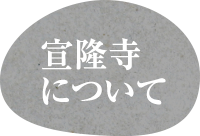 宣隆寺
について